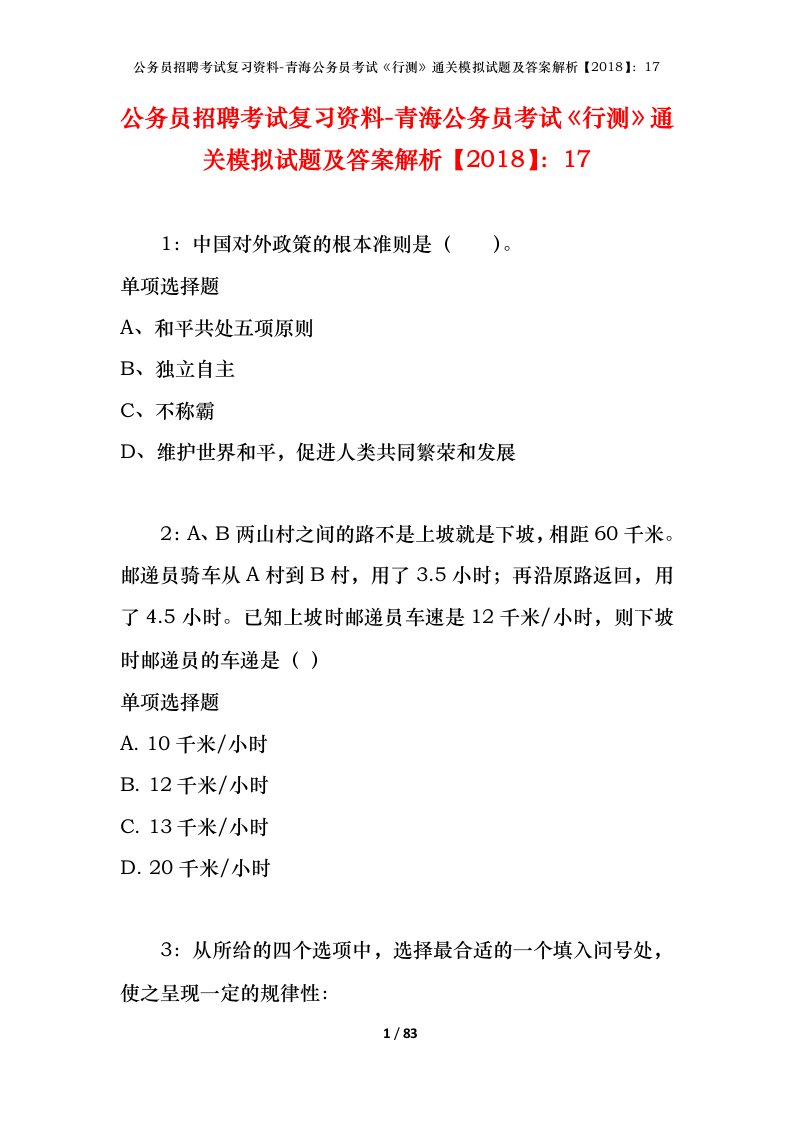 公务员招聘考试复习资料-青海公务员考试《行测》通关模拟试题及答案解析【2018】：17

公务员招聘考试复习资料-青海公务员考试《行测》通关模拟试题及答案解析【2018】：17

1：中国对外政策的根本准则是（　　）。

单项选择题

A、和平共处五项原则

B、独立自主

C、不称霸

D、维护世界和平，促进人类共同繁荣和发展

2：A、B两山村之间的路不是上坡就是下坡，相距60千米。邮递员骑车从A村到B村，用了3.5小时；再沿原路返回，用了4.5小时。已知上坡时邮递员车速是12千米/小时，则下坡时邮递员的车递是（ ）

单项选择题

A. 10千米/小时

B. 12千米/小时

C. 13千米/小时

D. 20千米/小时

3：从所给的四个选项中，选择最合适的一个填入问号处，使之呈现一定的规律性：

1 / 83